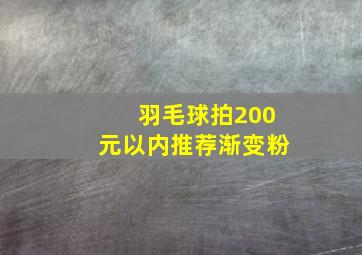 羽毛球拍200元以内推荐渐变粉